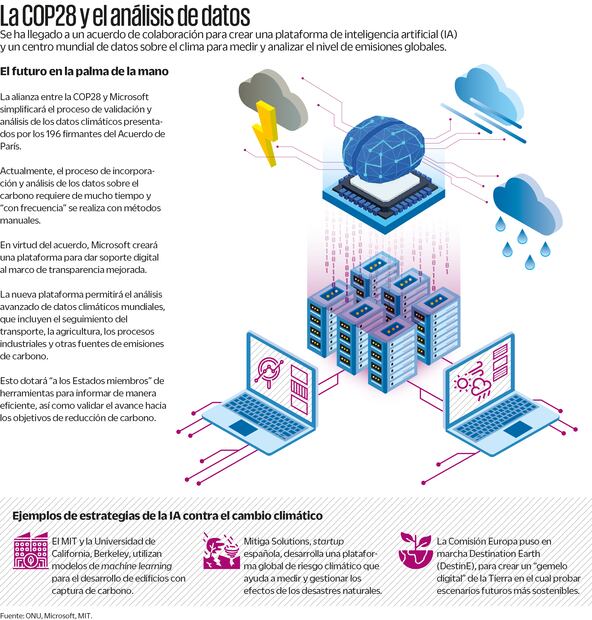 La COP28 y el análisis de datos

Se ha llegado a un acuerdo de colaboración para crear una plataforma de inteligencia artificial (IA) y un centro mundial de datos sobre el clima para medir y analizar el nivel de emisiones globales.

El futuro en la palma de la mano

La alianza entre la COP28 y Microsoft simplificará el proceso de validación y análisis de los datos climáticos presentados por los 196 firmantes del Acuerdo de París.

Actualmente, el proceso de incorporación y análisis de los datos sobre el carbono requiere de mucho tiempo y "con frecuencia" se realiza con métodos manuales.

En virtud del acuerdo, Microsoft creará una plataforma para dar soporte digital al marco de transparencia mejorada.

La nueva plataforma permitirá el análisis avanzado de datos climáticos mundiales, que incluyen el seguimiento del transporte, la agricultura, los procesos industriales y otras fuentes de emisiones de carbono.

Esto dotará "a los Estados miembros" de herramientas para informar de manera eficiente, así como validar el avance hacia los objetivos de reducción de carbono.

Ejemplos de estrategias de la IA contra el cambio climático

El MIT y la Universidad de California, Berkeley, utilizan modelos de machine learning para el desarrollo de edificios con captura de carbono.

Mitiga Solutions, startup española, desarrolla una plataforma global de riesgo climático que ayuda a medir y gestionar los efectos de los desastres naturales.

La Comisión Europa puso en marcha Destination Earth (DestinE), para crear un "gemelo digital" de la Tierra en el cual probar escenarios futuros más sostenibles.

Fuente: ONU, Microsoft, MIT.